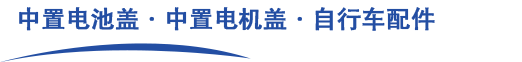 中置电池盖 · 中置电机盖 · 自行车配件